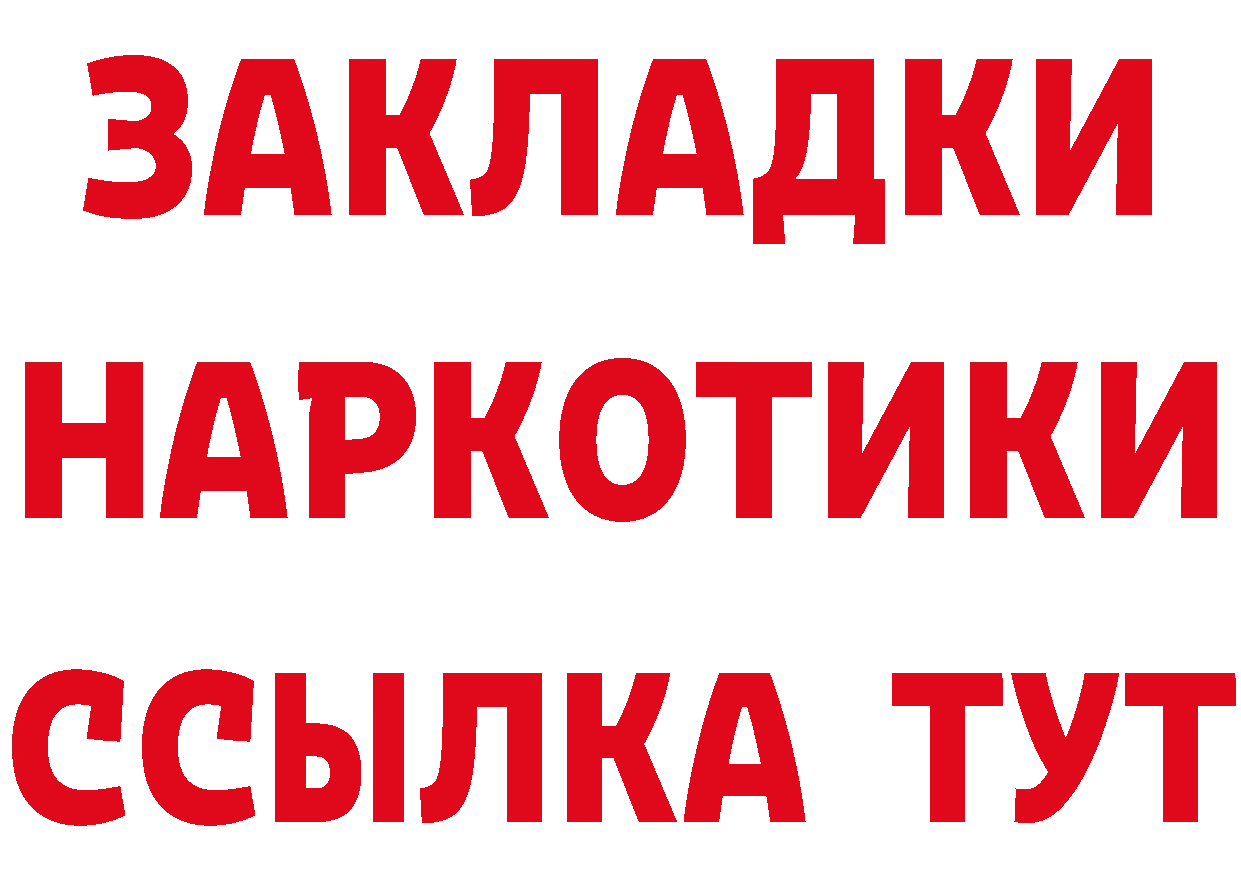 ЗАКЛАДКИ НАРКОТИКИ ССЫЛКА ТУТ